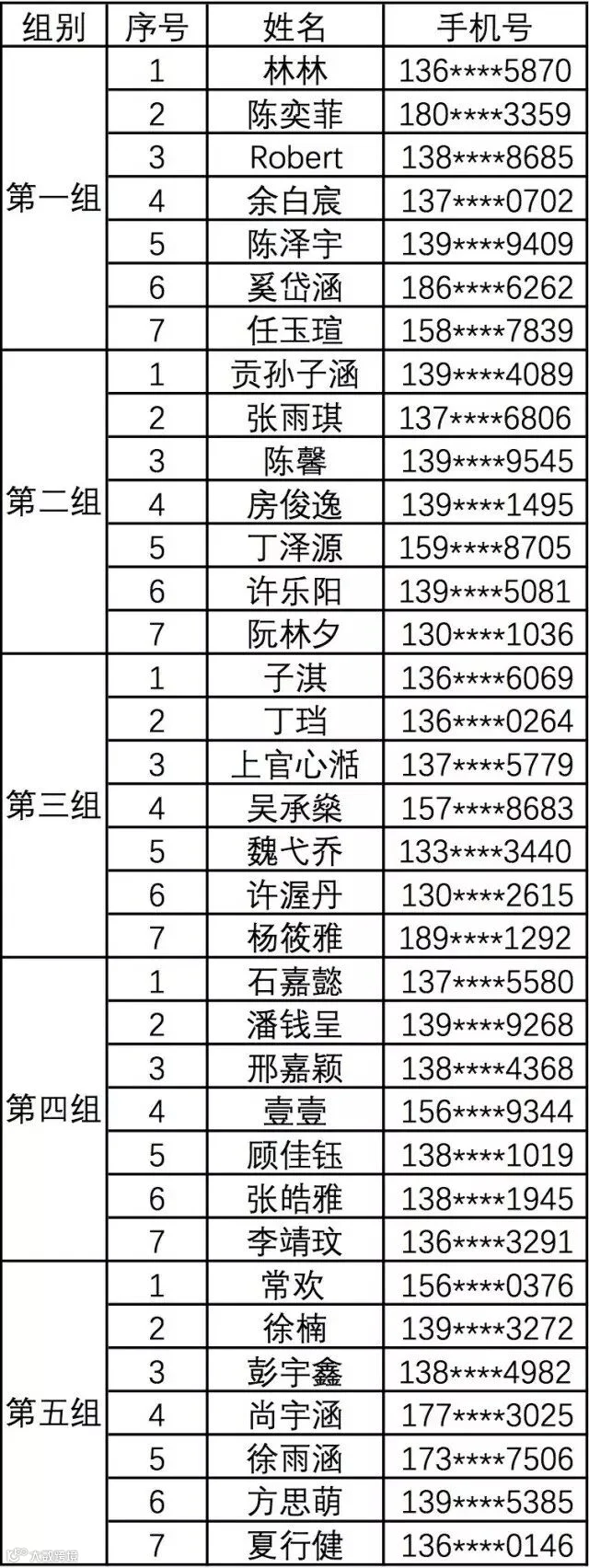 | 组别 | 序号 | 姓名 | 手机号 |
|---|---|---|---|
| 第一组 | 1 | 林林 | 136****5870 |
|  | 2 | 陈奕菲 | 180****3359 |
|  | 3 | Robert | 138****8685 |
|  | 4 | 余白宸 | 137****0702 |
|  | 5 | 陈泽宇 | 139****9409 |
|  | 6 | 奚岱涵 | 186****6262 |
|  | 7 | 任玉瑄 | 158****7839 |
| 第二组 | 1 | 贡孙子涵 | 139****4089 |
|  | 2 | 张雨琪 | 137****6806 |
|  | 3 | 陈馨 | 139****9545 |
|  | 4 | 房俊逸 | 139****1495 |
|  | 5 | 丁泽源 | 159****8705 |
|  | 6 | 许乐阳 | 139****5081 |
|  | 7 | 阮林夕 | 130****1036 |
| 第三组 | 1 | 子淇 | 136****6069 |
|  | 2 | 丁珰 | 136****0264 |
|  | 3 | 上官心湉 | 137****5779 |
|  | 4 | 吴承燊 | 157****8683 |
|  | 5 | 魏弋乔 | 133****3440 |
|  | 6 | 许渥丹 | 130****2615 |
|  | 7 | 杨筱雅 | 189****1292 |
| 第四组 | 1 | 石嘉懿 | 137****5580 |
|  | 2 | 潘钱呈 | 139****9268 |
|  | 3 | 邢嘉颖 | 138****4368 |
|  | 4 | 壹壹 | 156****9344 |
|  | 5 | 顾佳钰 | 138****1019 |
|  | 6 | 张皓雅 | 138****1945 |
|  | 7 | 李靖玟 | 136****3291 |
| 第五组 | 1 | 常欢 | 156****0376 |
|  | 2 | 徐楠 | 139****3272 |
|  | 3 | 彭宇鑫 | 138****4982 |
|  | 4 | 尚宇涵 | 177****3025 |
|  | 5 | 徐雨涵 | 173****7506 |
|  | 6 | 方思萌 | 139****5385 |
|  | 7 | 夏行健 | 136****0146 |